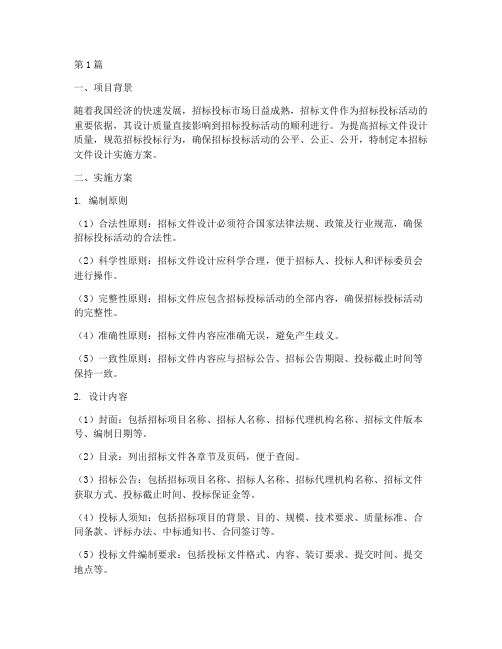 第1篇

一、项目背景

随着我国经济的快速发展，招标投标市场日益成熟，招标文件作为招标投标活动的重要依据，其设计质量直接影响到招标投标活动的顺利进行。为提高招标文件设计质量，规范招标投标行为，确保招标投标活动的公平、公正、公开，特制定本招标文件设计实施方案。

二、实施方案

1. 编制原则

（1）合法性原则：招标文件设计必须符合国家法律法规、政策及行业规范，确保招标投标活动的合法性。

（2）科学性原则：招标文件设计应科学合理，便于招标人、投标人和评标委员会进行操作。

（3）完整性原则：招标文件应包含招标投标活动的全部内容，确保招标投标活动的完整性。

（4）准确性原则：招标文件内容应准确无误，避免产生歧义。

（5）一致性原则：招标文件内容应与招标公告、招标公告期限、投标截止时间等保持一致。

2. 设计内容

（1）封面：包括招标项目名称、招标人名称、招标代理机构名称、招标文件版本号、编制日期等。

（2）目录：列出招标文件各章节及页码，便于查阅。

（3）招标公告：包括招标项目名称、招标人名称、招标代理机构名称、招标文件获取方式、投标截止时间、投标保证金等。

（4）投标人须知：包括招标项目的背景、目的、规模、技术要求、质量标准、合同条款、评标办法、中标通知书、合同签订等。

（5）投标文件编制要求：包括投标文件格式、内容、装订要求、提交时间、提交地点等。